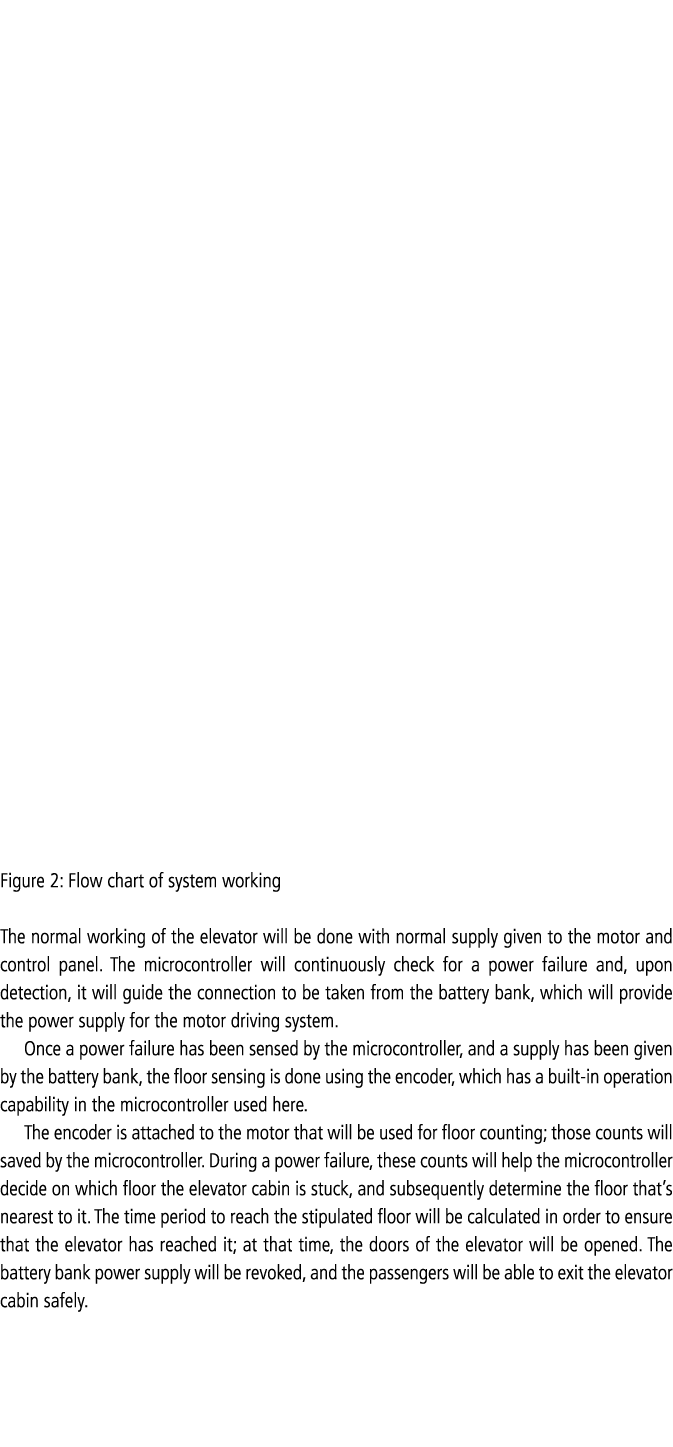 Figure 2: Flow chart of system working

The normal working of the elevator will be done with normal supply given to the motor and control panel. The microcontroller will continuously check for a power failure and, upon detection, it will guide the connection to be taken from the battery bank, which will provide the power supply for the motor driving system.

Once a power failure has been sensed by the microcontroller, and a supply has been given by the battery bank, the floor sensing is done using the encoder, which has a built-in operation capability in the microcontroller used here.

The encoder is attached to the motor that will be used for floor counting; those counts will saved by the microcontroller. During a power failure, these counts will help the microcontroller decide on which floor the elevator cabin is stuck, and subsequently determine the floor that's nearest to it. The time period to reach the stipulated floor will be calculated in order to ensure that the elevator has reached it; at that time, the doors of the elevator will be opened. The battery bank power supply will be revoked, and the passengers will be able to exit the elevator cabin safely.